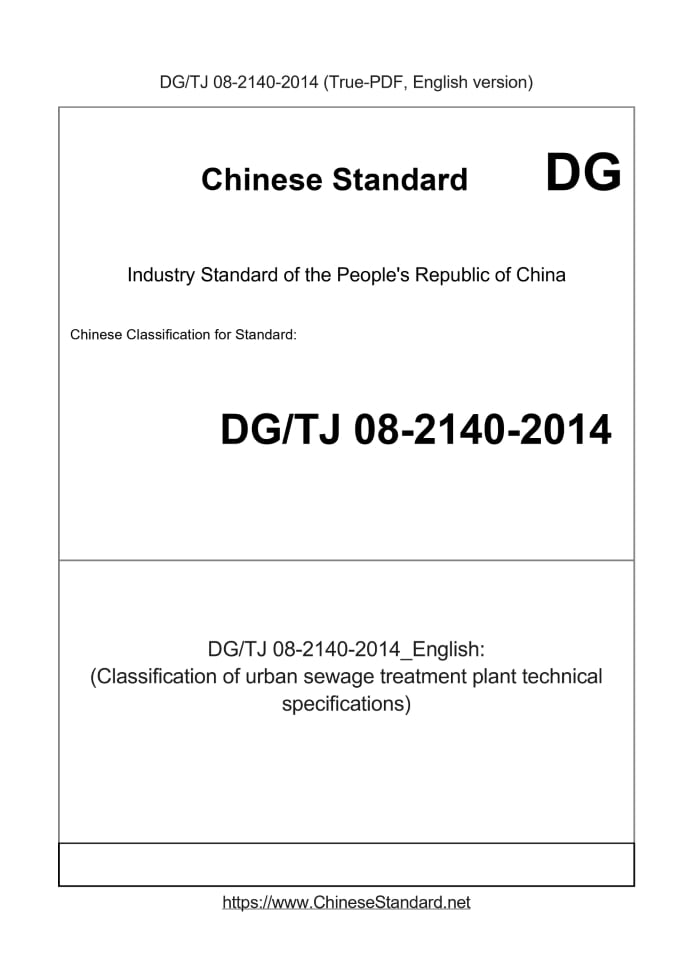 DG/TJ 08-2140-2014 (True-PDF, English version)

Chinese Standard DG

Industry Standard of the People's Republic of China

Chinese Classification for Standard:

DG/TJ 08-2140-2014

DG/TJ 08-2140-2014_English:
(Classification of urban sewage treatment plant technical specifications)

https://www.ChineseStandard.net